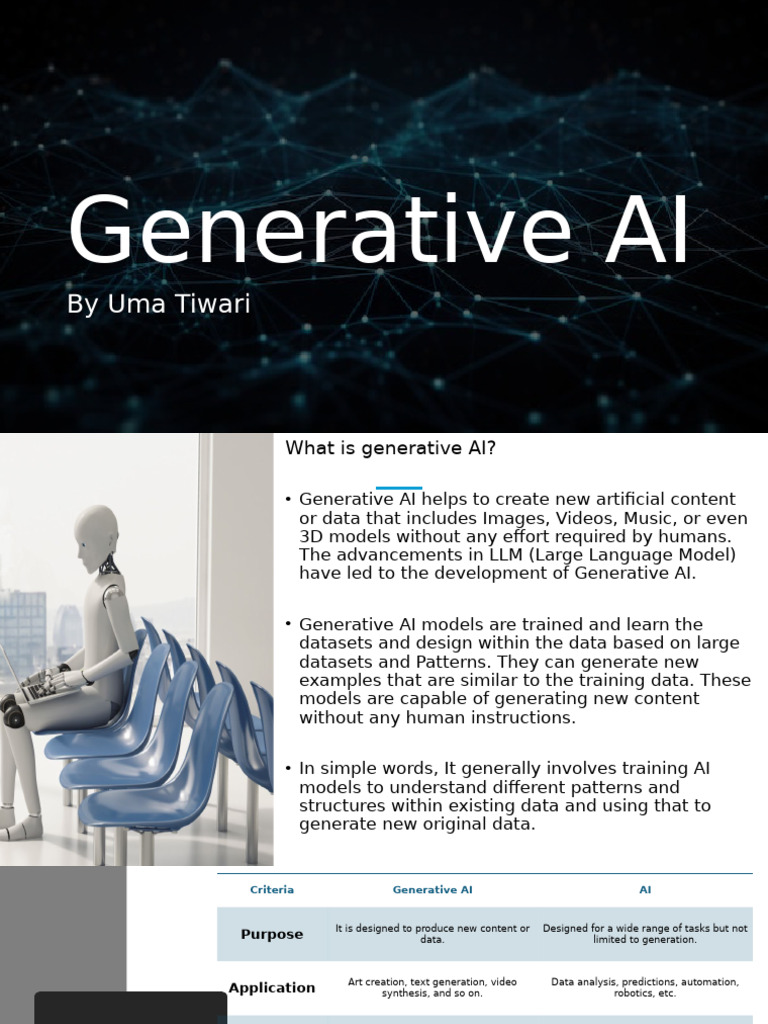 Generative AI

By Uma Tiwari

What is generative AI?

• Generative AI helps to create new artificial content or data that includes Images, Videos, Music, or even 3D models without any effort required by humans. The advancements in LLM (Large Language Model) have led to the development of Generative AI.

• Generative AI models are trained and learn the datasets and design within the data based on large datasets and Patterns. They can generate new examples that are similar to the training data. These models are capable of generating new content without any human instructions.

• In simple words, It generally involves training AI models to understand different patterns and structures within existing data and using that to generate new original data.

| Criteria | Generative AI | AI |
|---|---|---|
| Purpose | It is designed to produce new content or data. | Designed for a wide range of tasks but not limited to generation. |
| Application | Art creation, text generation, video synthesis, and so on. | Data analysis, predictions, automation, robotics, etc. |